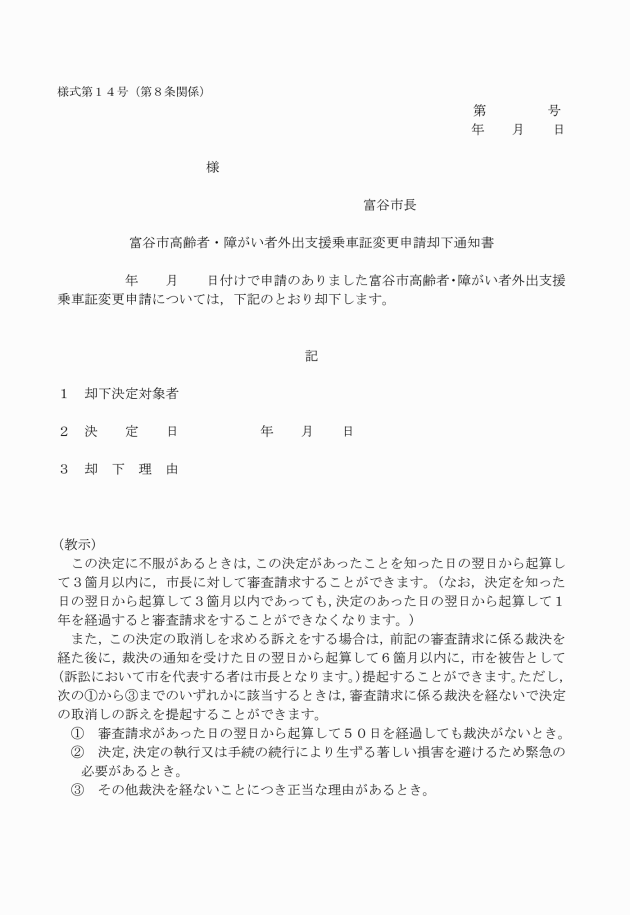 様式第１４号（第８条関係）

第　　　号
年　　月　　日

様

富谷市長

富谷市高齢者・障がい者外出支援乗車証変更申請却下通知書

年　　月　　日付けで申請のありました富谷市高齢者･障がい者外出支援乗車証変更申請については，下記のとおり却下します。

記

１　却下決定対象者

２　決　　定　　日　　　　　年　　月　　日

３　却　下　理　由

（教示）
この決定に不服があるときは，この決定があったことを知った日の翌日から起算して３箇月以内に，市長に対して審査請求することができます。（なお，決定を知った日の翌日から起算して３箇月以内であっても，決定のあった日の翌日から起算して１年を経過すると審査請求をすることができなくなります。）
また，この決定の取消しを求める訴えをする場合は，前記の審査請求に係る裁決を経た後に，裁決の通知を受けた日の翌日から起算して６箇月以内に，市を被告として（訴訟において市を代表する者は市長となります。）提起することができます。ただし，次の①から③までのいずれかに該当するときは，審査請求に係る裁決を経ないで決定の取消しの訴えを提起することができます。
①　審査請求があった日の翌日から起算して５０日を経過しても裁決がないとき。
②　決定，決定の執行又は手続の続行により生ずる著しい損害を避けるため緊急の必要があるとき。
③　その他裁決を経ないことにつき正当な理由があるとき。